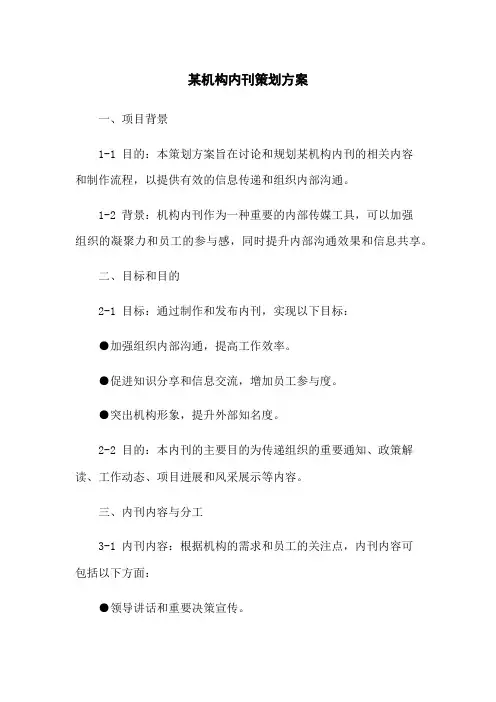 某机构内刊策划方案

一、项目背景

1-1 目的：本策划方案旨在讨论和规划某机构内刊的相关内容和制作流程，以提供有效的信息传递和组织内部沟通。

1-2 背景：机构内刊作为一种重要的内部传媒工具，可以加强组织的凝聚力和员工的参与感，同时提升内部沟通效果和信息共享。

二、目标和目的

2-1 目标：通过制作和发布内刊，实现以下目标：

●加强组织内部沟通，提高工作效率。

●促进知识分享和信息交流，增加员工参与度。

●突出机构形象，提升外部知名度。

2-2 目的：本内刊的主要目的为传递组织的重要通知、政策解读、工作动态、项目进展和风采展示等内容。

三、内刊内容与分工

3-1 内刊内容：根据机构的需求和员工的关注点，内刊内容可包括以下方面：

●领导讲话和重要决策宣传。